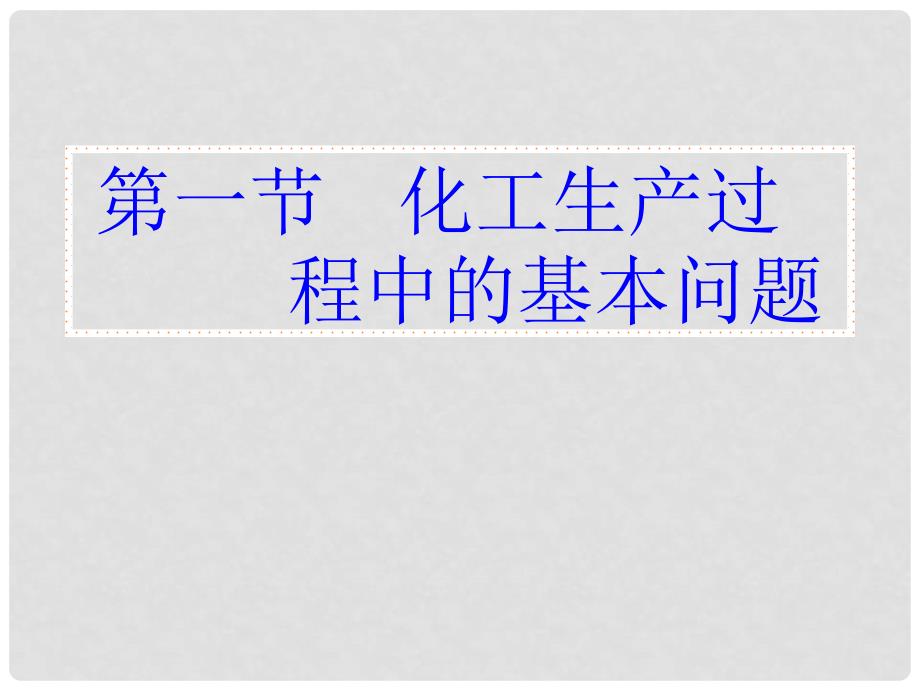 第一节　化工生产过程中的基本问题